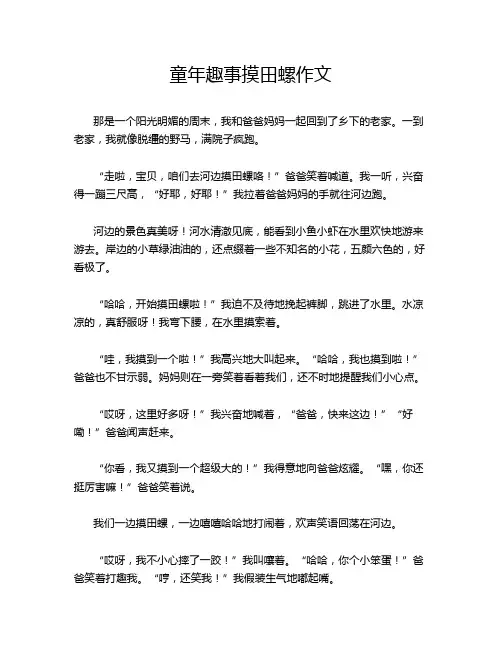 童年趣事摸田螺作文

那是一个阳光明媚的周末，我和爸爸妈妈一起回到了乡下的老家。一到老家，我就像脱缰的野马，满院子疯跑。

“走啦，宝贝，咱们去河边摸田螺咯！”爸爸笑着喊道。我一听，兴奋得一蹦三尺高，“好耶，好耶！”我拉着爸爸妈妈的手就往河边跑。

河边的景色真美呀！河水清澈见底，能看到小鱼小虾在水里欢快地游来游去。岸边的小草绿油油的，还点缀着一些不知名的小花，五颜六色的，好看极了。

“哈哈，开始摸田螺啦！”我迫不及待地挽起裤脚，跳进了水里。水凉凉的，真舒服呀！我弯下腰，在水里摸索着。

“哇，我摸到一个啦！”我高兴地大叫起来。“哈哈，我也摸到啦！”爸爸也不甘示弱。妈妈则在一旁笑着看着我们，还不时地提醒我们小心点。

“哎呀，这里好多呀！”我兴奋地喊着，“爸爸，快来这边！”“好嘞！”爸爸闻声赶来。

“你看，我又摸到一个超级大的！”我得意地向爸爸炫耀。“嘿，你还挺厉害嘛！”爸爸笑着说。

我们一边摸田螺，一边嘻嘻哈哈地打闹着，欢声笑语回荡在河边。

“哎呀，我不小心摔了一跤！”我叫嚷着。“哈哈，你个小笨蛋！”爸爸笑着打趣我。“哼，还笑我！”我假装生气地嘟起嘴。